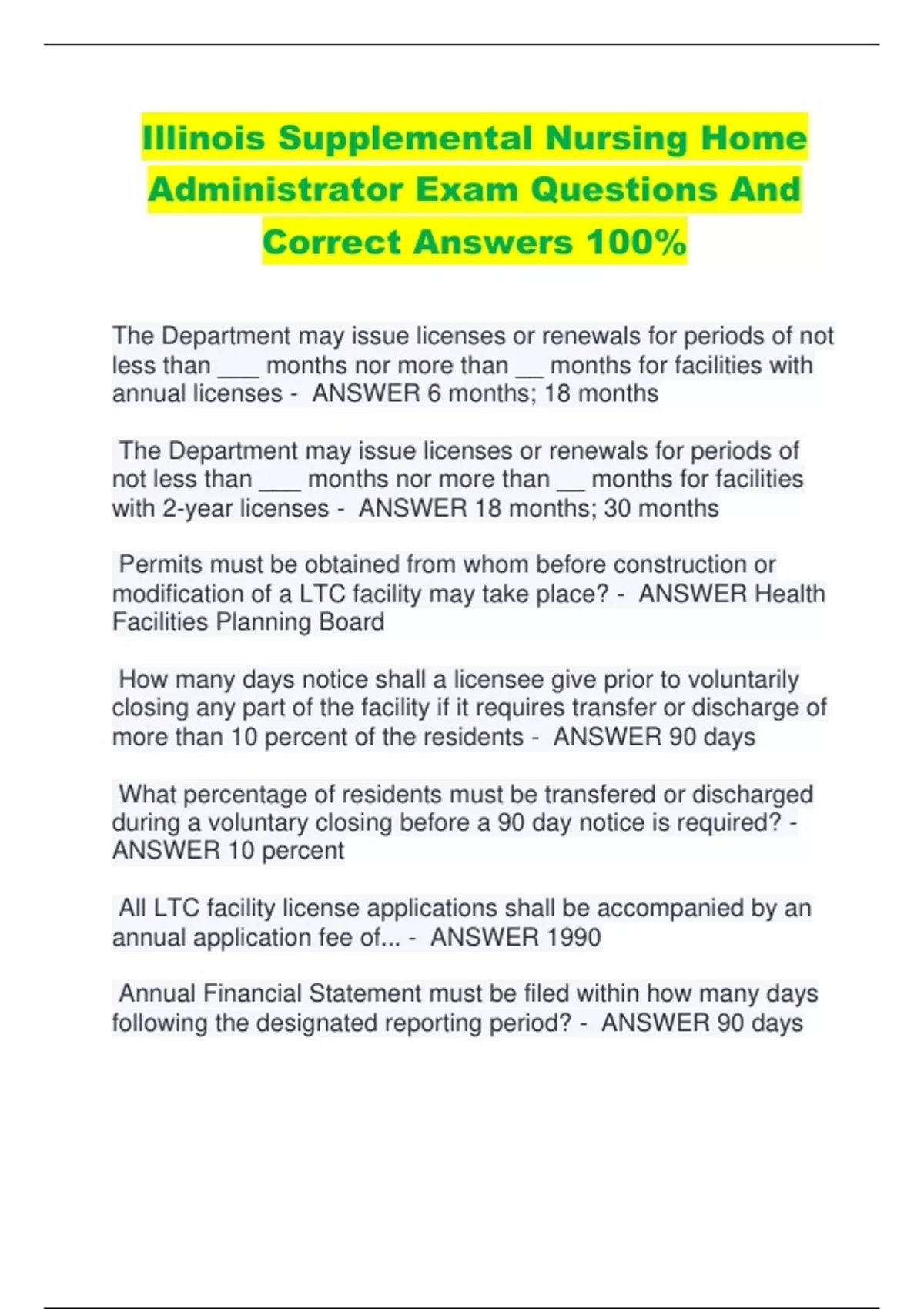 Illinois Supplemental Nursing Home Administrator Exam Questions And Correct Answers 100%

The Department may issue licenses or renewals for periods of not less than ___ months nor more than __ months for facilities with annual licenses - ANSWER 6 months; 18 months

The Department may issue licenses or renewals for periods of not less than ___ months nor more than __ months for facilities with 2-year licenses - ANSWER 18 months; 30 months

Permits must be obtained from whom before construction or modification of a LTC facility may take place? - ANSWER Health Facilities Planning Board

How many days notice shall a licensee give prior to voluntarily closing any part of the facility if it requires transfer or discharge of more than 10 percent of the residents - ANSWER 90 days

What percentage of residents must be transfered or discharged during a voluntary closing before a 90 day notice is required? - ANSWER 10 percent

All LTC facility license applications shall be accompanied by an annual application fee of... - ANSWER 1990

Annual Financial Statement must be filed within how many days following the designated reporting period? - ANSWER 90 days